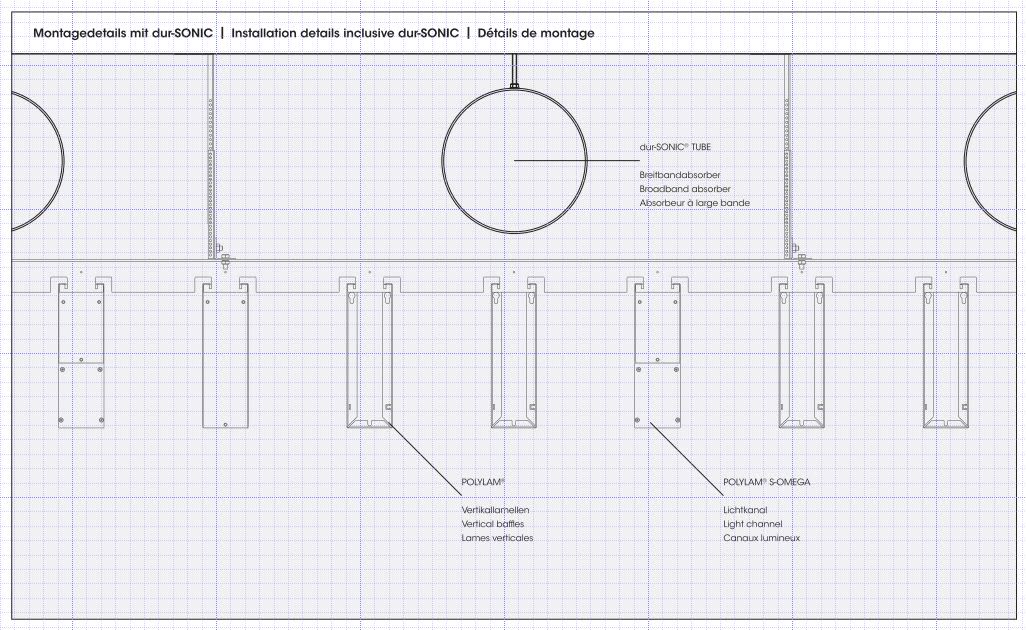 Montagedetails mit dur-SONIC | Installation details inclusive dur-SONIC | Détails de montage

dur-SONIC® TUBE

Breitbandabsorber
Broadband absorber
Absorbeur à large bande

POLYLAM®

Vertikallamellen
Vertical baffles
Lames verticales

POLYLAM® S-OMEGA

Lichtkanal
Light channel
Canaux lumineux